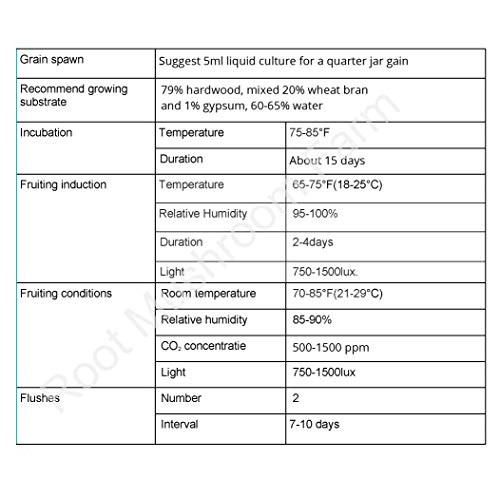 | Grain spawn | Suggest 5ml liquid culture for a quarter jar gain | |
|---|---|---|
| Recommend growing substrate | 79% hardwood, mixed 20% wheat bran and 1% gypsum, 60-65% water | |
| Incubation | Temperature | 75-85°F |
| | Duration | About 15 days |
| Fruiting induction | Temperature | 65-75°F(18-25°C) |
| | Relative Humidity | 95-100% |
| | Duration | 2-4days |
| | Light | 750-1500lux. |
| Fruiting conditions | Room temperature | 70-85°F(21-29°C) |
| | Relative humidity | 85-90% |
| | $CO_2$ concentratie | 500-1500 ppm |
| | Light | 750-1500lux |
| Flushes | Number | 2 |
| | Interval | 7-10 days |

Root Mushroom Farm